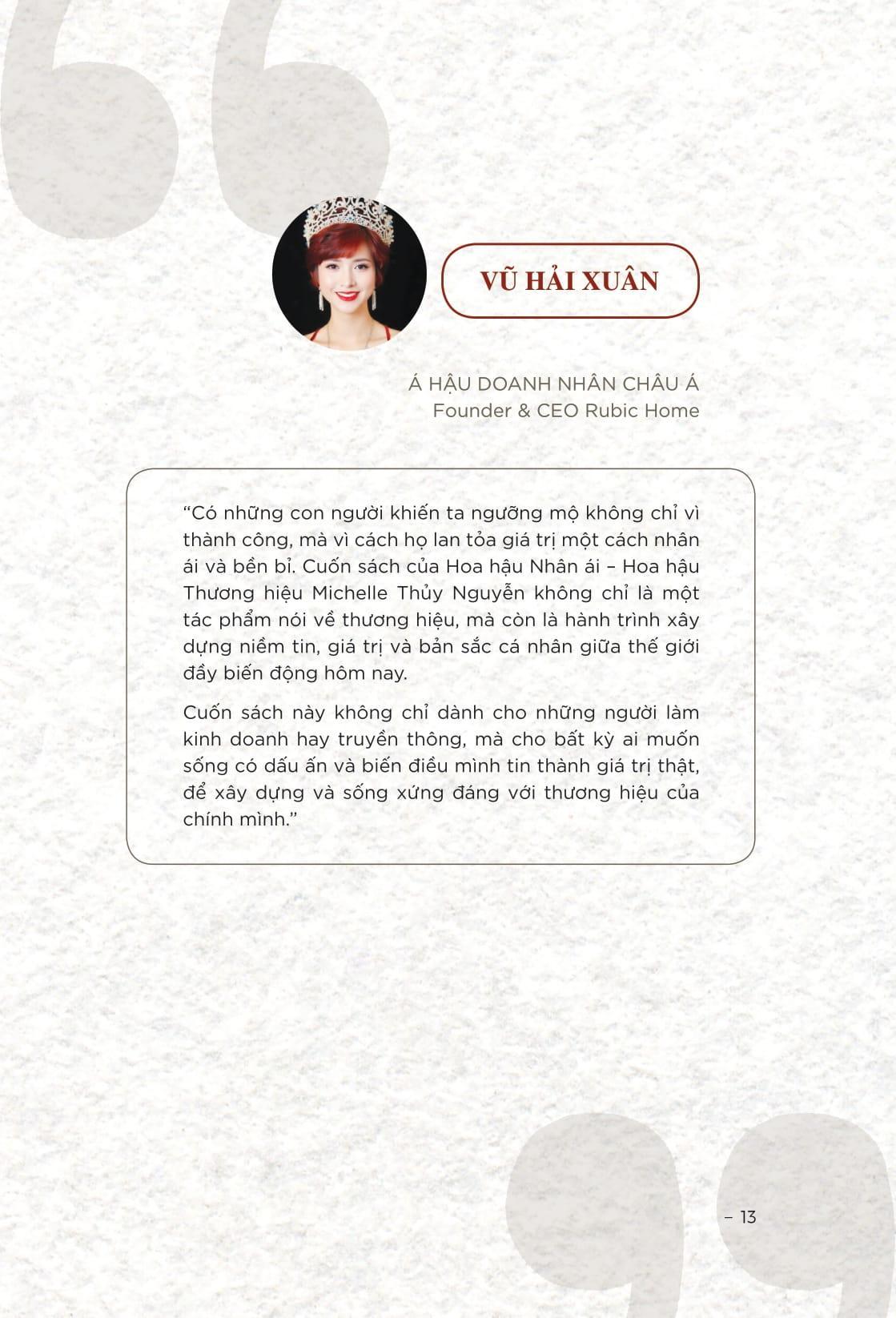 VŨ HẢI XUÂN

Á HẬU DOANH NHÂN CHÂU Á
Founder & CEO Rubic Home

“Có những con người khiến ta ngưỡng mộ không chỉ vì thành công, mà vì cách họ lan tỏa giá trị một cách nhân ái và bền bỉ. Cuốn sách của Hoa hậu Nhân ái – Hoa hậu Thương hiệu Michelle Thủy Nguyễn không chỉ là một tác phẩm nói về thương hiệu, mà còn là hành trình xây dựng niềm tin, giá trị và bản sắc cá nhân giữa thế giới đầy biến động hôm nay.

Cuốn sách này không chỉ dành cho những người làm kinh doanh hay truyền thông, mà cho bất kỳ ai muốn sống có dấu ấn và biến điều mình tin thành giá trị thật, để xây dựng và sống xứng đáng với thương hiệu của chính mình.”

– 13